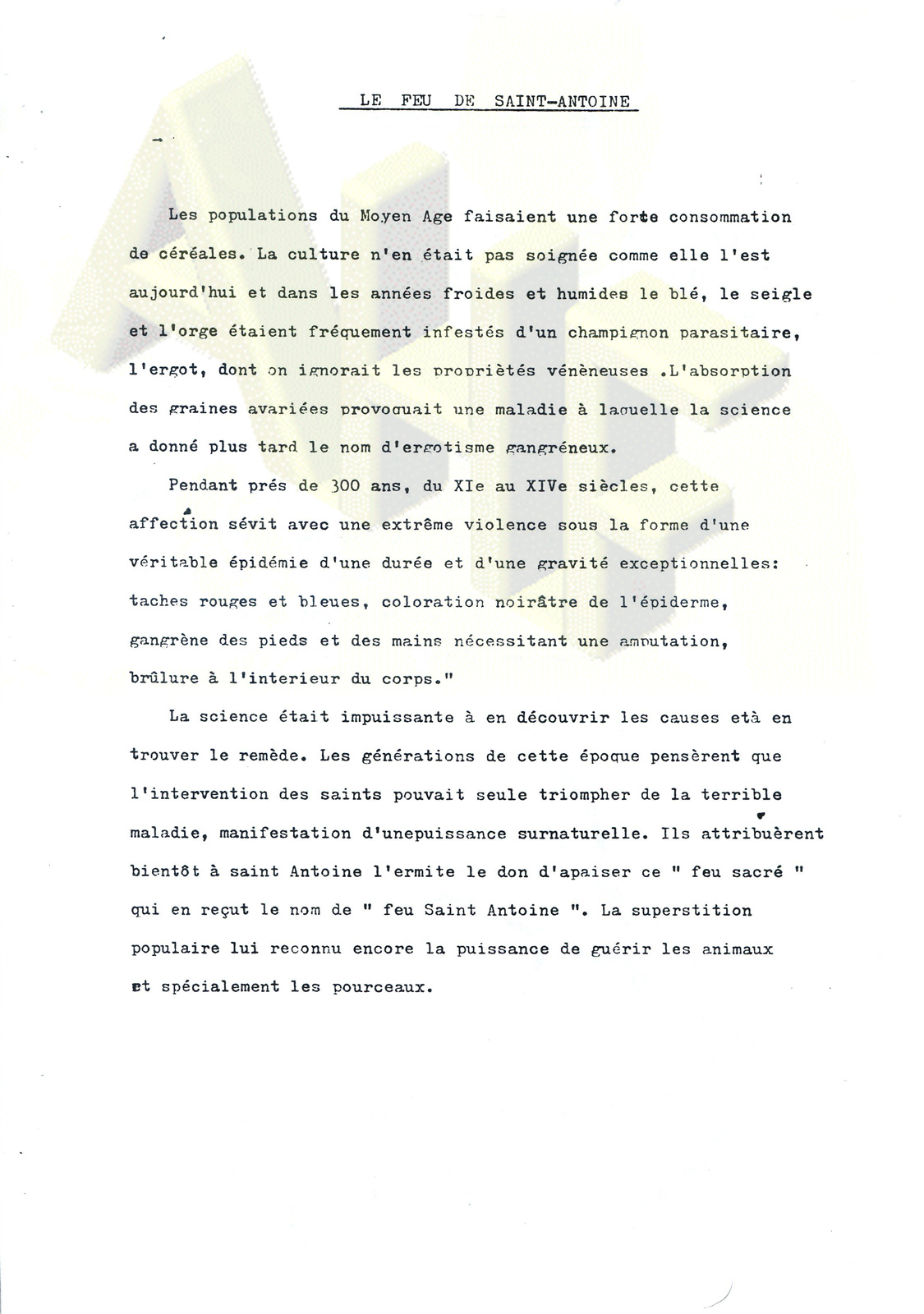 LE FEU DE SAINT-ANTOINE

Les populations du Moyen Age faisaient une forte consommation de céréales. La culture n'en était pas soignée comme elle l'est aujourd'hui et dans les années froides et humides le blé, le seigle et l'orge étaient fréquement infestés d'un champignon parasitaire, l'ergot, dont on ignorait les propriétés vénèneuses .L'absorption des graines avariées provoquait une maladie à laquelle la science a donné plus tard le nom d'ergotisme gangréneux.

Pendant prés de 300 ans, du XIe au XIVe siècles, cette affection sévit avec une extrême violence sous la forme d'une véritable épidémie d'une durée et d'une gravité exceptionnelles: taches rouges et bleues, coloration noirâtre de l'épiderme, gangrène des pieds et des mains nécessitant une amputation, brûlure à l'interieur du corps."

La science était impuissante à en découvrir les causes età en trouver le remède. Les générations de cette époque pensèrent que l'intervention des saints pouvait seule triompher de la terrible maladie, manifestation d'unepuissance surnaturelle. Ils attribuèrent bientôt à saint Antoine l'ermite le don d'apaiser ce " feu sacré " qui en reçut le nom de " feu Saint Antoine ". La superstition populaire lui reconnu encore la puissance de guérir les animaux et spécialement les pourceaux.